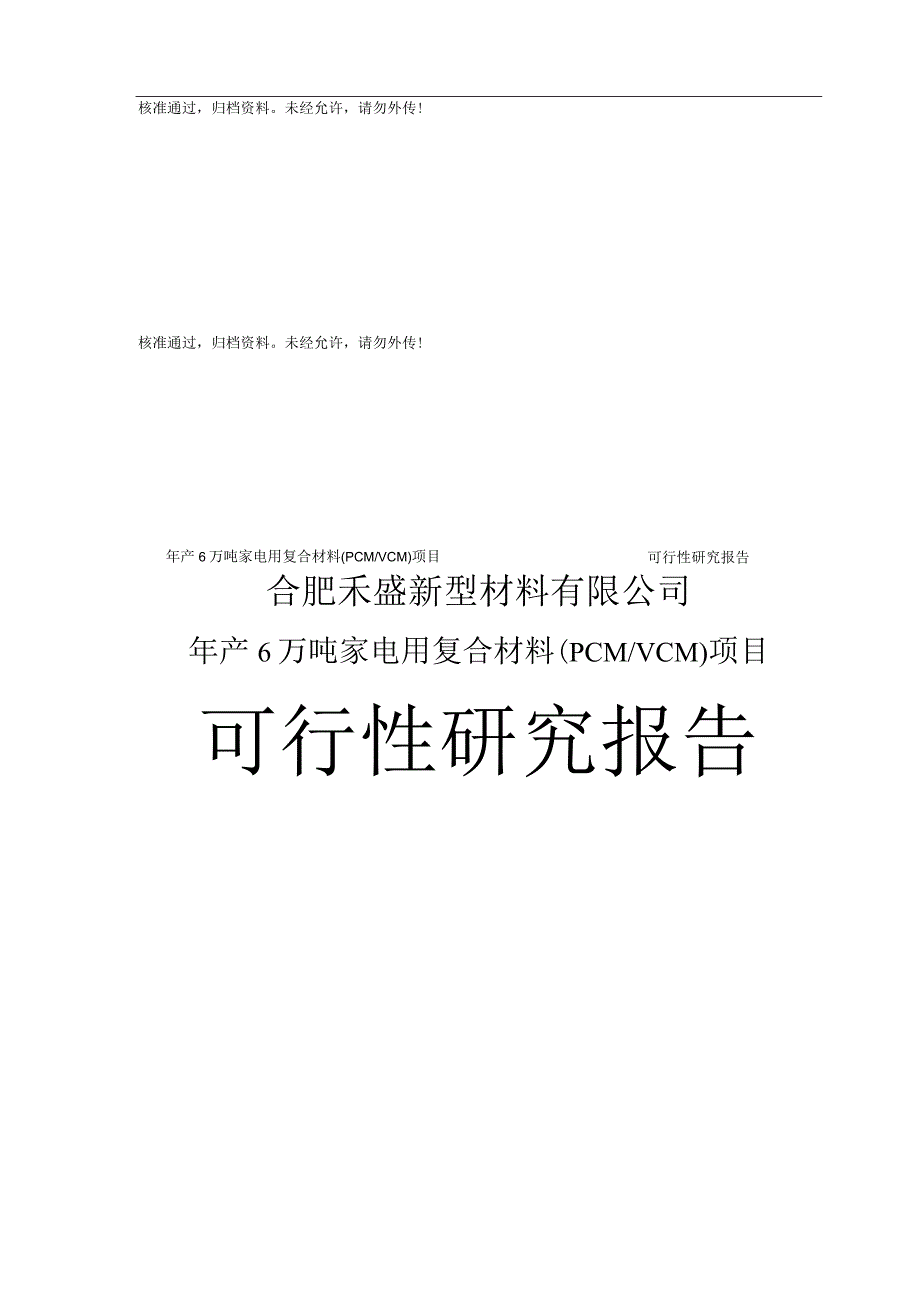 核准通过，归档资料。未经允许，请勿外传！

核准通过，归档资料。未经允许，请勿外传！

年产6万吨家电用复合材料(PCM/VCM)项目 可行性研究报告

合肥禾盛新型材料有限公司

年产6万吨家电用复合材料(PCM/VCM)项目

可行性研究报告